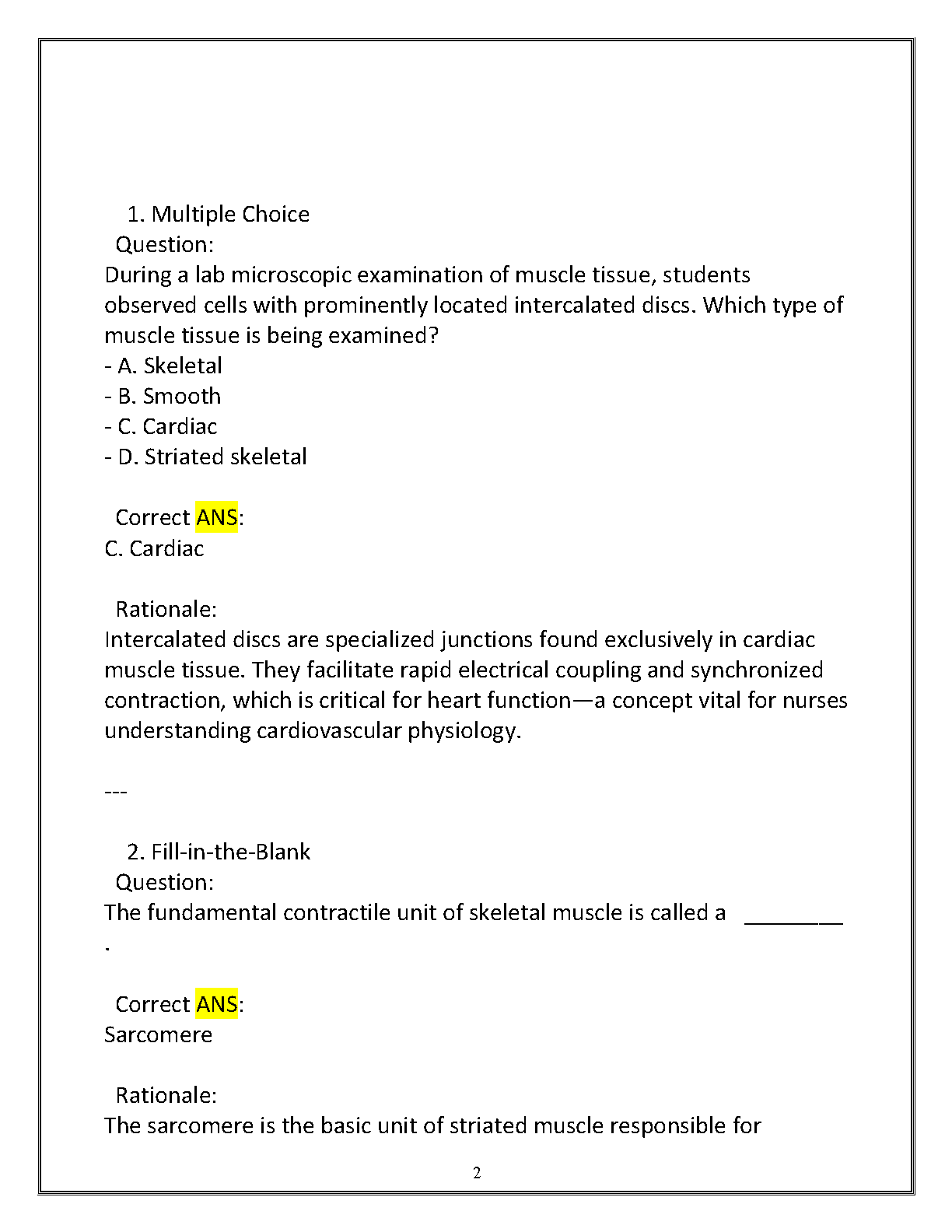 1. Multiple Choice
Question:
During a lab microscopic examination of muscle tissue, students observed cells with prominently located intercalated discs. Which type of muscle tissue is being examined?
- A. Skeletal
- B. Smooth
- C. Cardiac
- D. Striated skeletal

Correct ANS:
C. Cardiac

Rationale:
Intercalated discs are specialized junctions found exclusively in cardiac muscle tissue. They facilitate rapid electrical coupling and synchronized contraction, which is critical for heart function—a concept vital for nurses understanding cardiovascular physiology.

---

2. Fill-in-the-Blank
Question:
The fundamental contractile unit of skeletal muscle is called a ________ .

Correct ANS:
Sarcomere

Rationale:
The sarcomere is the basic unit of striated muscle responsible for

2